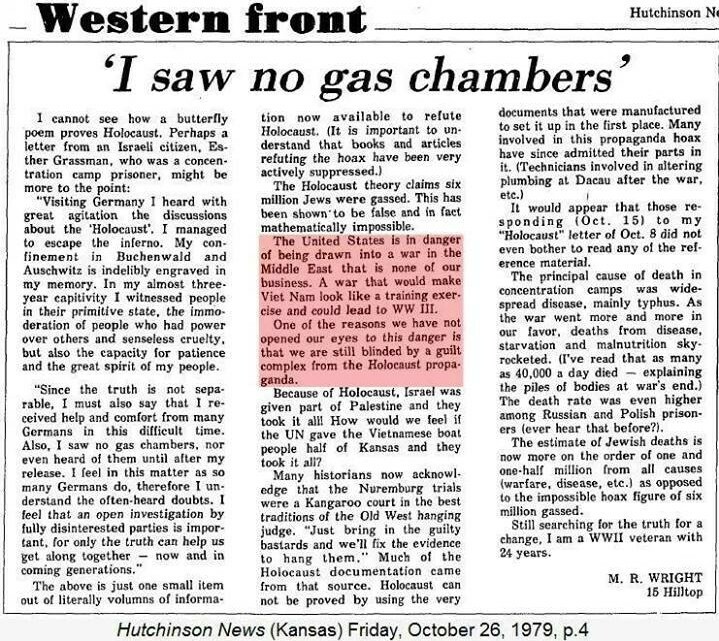 Western front

Hutchinson Ne

'I saw no gas chambers'

I cannot see how a butterfly poem proves Holocaust. Perhaps a letter from an Israeli citizen, Esther Grassman, who was a concentration camp prisoner, might be more to the point:

"Visiting Germany I heard with great agitation the discussions about the 'Holocaust'. I managed to escape the inferno. My confinement in Buchenwald and Auschwitz is indelibly engraved in my memory. In my almost three-year capitivity I witnessed people in their primitive state, the immoderation of people who had power over others and senseless cruelty, but also the capacity for patience and the great spirit of my people.

"Since the truth is not separable, I must also say that I received help and comfort from many Germans in this difficult time. Also, I saw no gas chambers, nor even heard of them until after my release. I feel in this matter as so many Germans do, therefore I understand the often-heard doubts. I feel that an open investigation by fully disinterested parties is important, for only the truth can help us get along together — now and in coming generations."

The above is just one small item out of literally volumns of information now available to refute Holocaust. (It is important to understand that books and articles refuting the hoax have been very actively suppressed.)

The Holocaust theory claims six million Jews were gassed. This has been shown to be false and in fact mathematically impossible.

The United States is in danger of being drawn into a war in the Middle East that is none of our business. A war that would make Viet Nam look like a training exercise and could lead to WW III.

One of the reasons we have not opened our eyes to this danger is that we are still blinded by a guilt complex from the Holocaust propaganda.

Because of Holocaust, Israel was given part of Palestine and they took it all! How would we feel if the UN gave the Vietnamese boat people half of Kansas and they took it all?

Many historians now acknowledge that the Nuremburg trials were a Kangaroo court in the best traditions of the Old West hanging judge. "Just bring in the guilty bastards and we'll fix the evidence to hang them." Much of the Holocaust documentation came from that source. Holocaust can not be proved by using the very documents that were manufactured to set it up in the first place. Many involved in this propaganda hoax have since admitted their parts in it. (Technicians involved in altering plumbing at Dacau after the war, etc.)

It would appear that those responding (Oct. 15) to my "Holocaust" letter of Oct. 8 did not even bother to read any of the reference material.

The principal cause of death in concentration camps was widespread disease, mainly typhus. As the war went more and more in our favor, deaths from disease, starvation and malnutrition skyrocketed. (I've read that as many as 40,000 a day died — explaining the piles of bodies at war's end.) The death rate was even higher among Russian and Polish prisoners (ever hear that before?).

The estimate of Jewish deaths is now more on the order of one and one-half million from all causes (warfare, disease, etc.) as opposed to the impossible hoax figure of six million gassed.

Still searching for the truth for a change, I am a WWII veteran with 24 years.

M. R. WRIGHT
15 Hilltop

Hutchinson News (Kansas) Friday, October 26, 1979, p.4